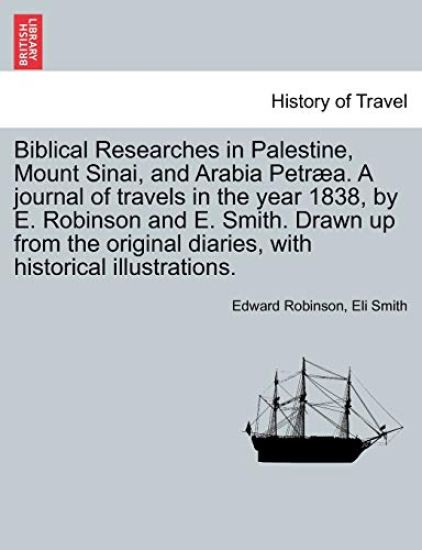 BRITISH LIBRARY

History of Travel

Biblical Researches in Palestine, Mount Sinai, and Arabia Petræa. A journal of travels in the year 1838, by E. Robinson and E. Smith. Drawn up from the original diaries, with historical illustrations.

Edward Robinson, Eli Smith